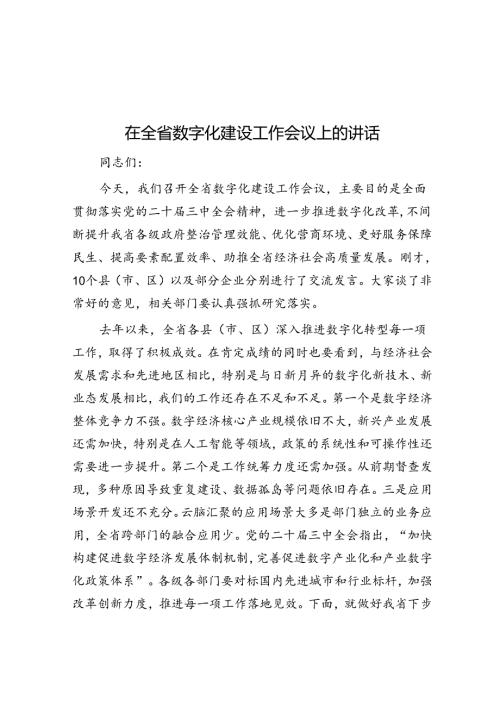 在全省数字化建设工作会议上的讲话

同志们：

今天，我们召开全省数字化建设工作会议，主要目的是全面贯彻落实党的二十届三中全会精神，进一步推进数字化改革，不间断提升我省各级政府整治管理效能、优化营商环境、更好服务保障民生、提高要素配置效率、助推全省经济社会高质量发展。刚才，10个县（市、区）以及部分企业分别进行了交流发言。大家谈了非常好的意见，相关部门要认真强抓研究落实。

去年以来，全省各县（市、区）深入推进数字化转型每一项工作，取得了积极成效。在肯定成绩的同时也要看到，与经济社会发展需求和先进地区相比，特别是与日新月异的数字化新技术、新业态发展相比，我们的工作还存在不足和不足。第一个是数字经济整体竞争力不强。数字经济核心产业规模依旧不大，新兴产业发展还需加快，特别是在人工智能等领域，政策的系统性和可操作性还需要进一步提升。第二个是工作统筹力度还需加强。从前期督查发现，多种原因导致重复建设、数据孤岛等问题依旧存在。三是应用场景开发还不充分。云脑汇聚的应用场景大多是部门独立的业务应用，全省跨部门的融合应用少。党的二十届三中全会指出，“加快构建促进数字经济发展体制机制，完善促进数字产业化和产业数字化政策体系”。各级各部门要对标国内先进城市和行业标杆，加强改革创新力度，推进每一项工作落地见效。下面，就做好我省下步